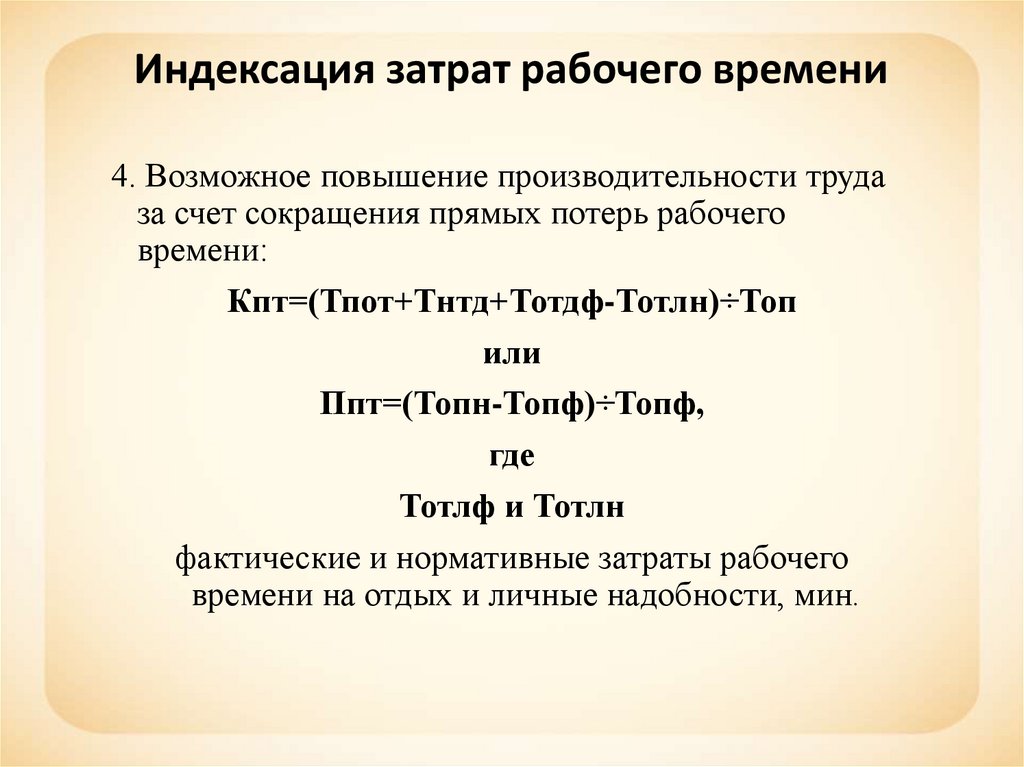 Индексация затрат рабочего времени

4. Возможное повышение производительности труда за счет сокращения прямых потерь рабочего времени:

Кпт=(Тпот+Тнтд+Тотдф-Тотлн)÷Топ

или

Ппт=(Топн-Топф)÷Топф,

где

Тотлф и Тотлн

фактические и нормативные затраты рабочего времени на отдых и личные надобности, мин.